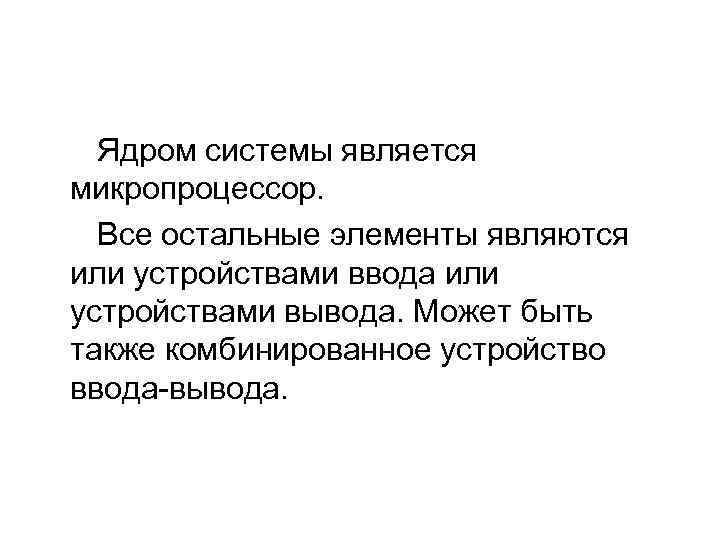 Ядром системы является микропроцессор.

Все остальные элементы являются или устройствами ввода или устройствами вывода. Может быть также комбинированное устройство ввода-вывода.